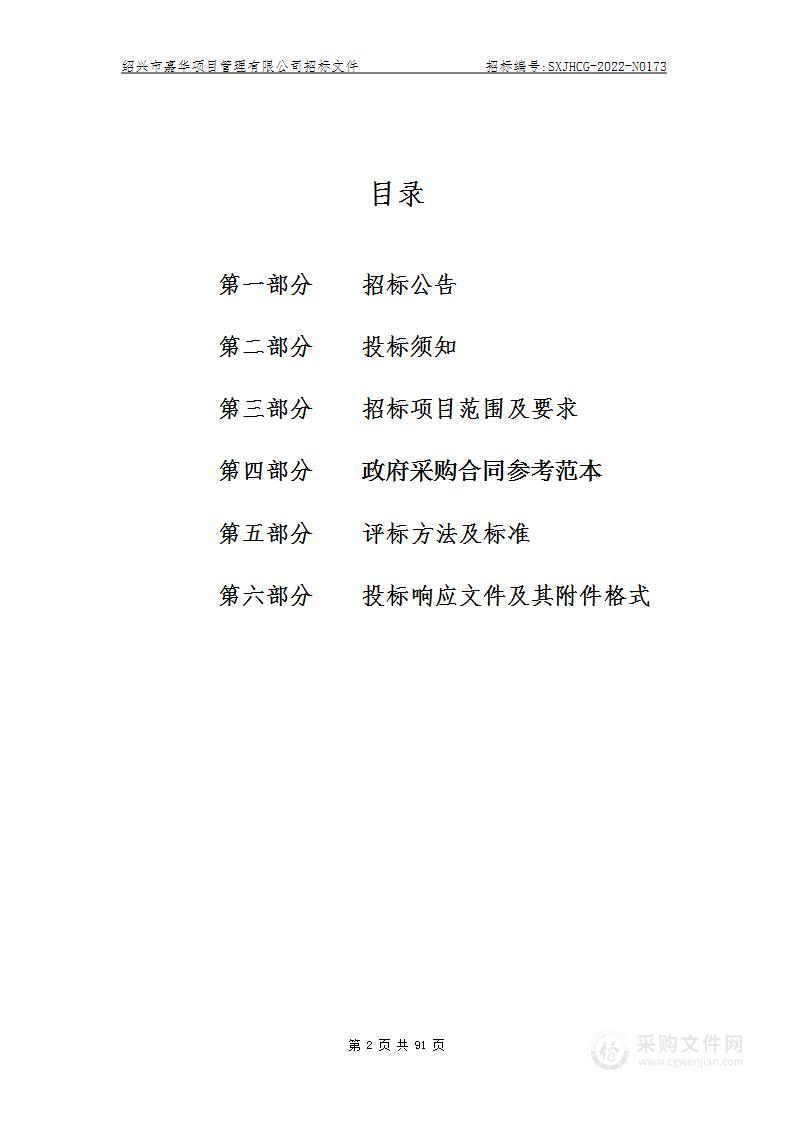 绍兴市嘉华项目管理有限公司招标文件　　招标编号:SXJHCG-2022-N0173

目录

第一部分　招标公告

第二部分　投标须知

第三部分　招标项目范围及要求

第四部分　政府采购合同参考范本

第五部分　评标方法及标准

第六部分　投标响应文件及其附件格式

第 2 页 共 91 页

采购文件网
www.cgwenjian.com